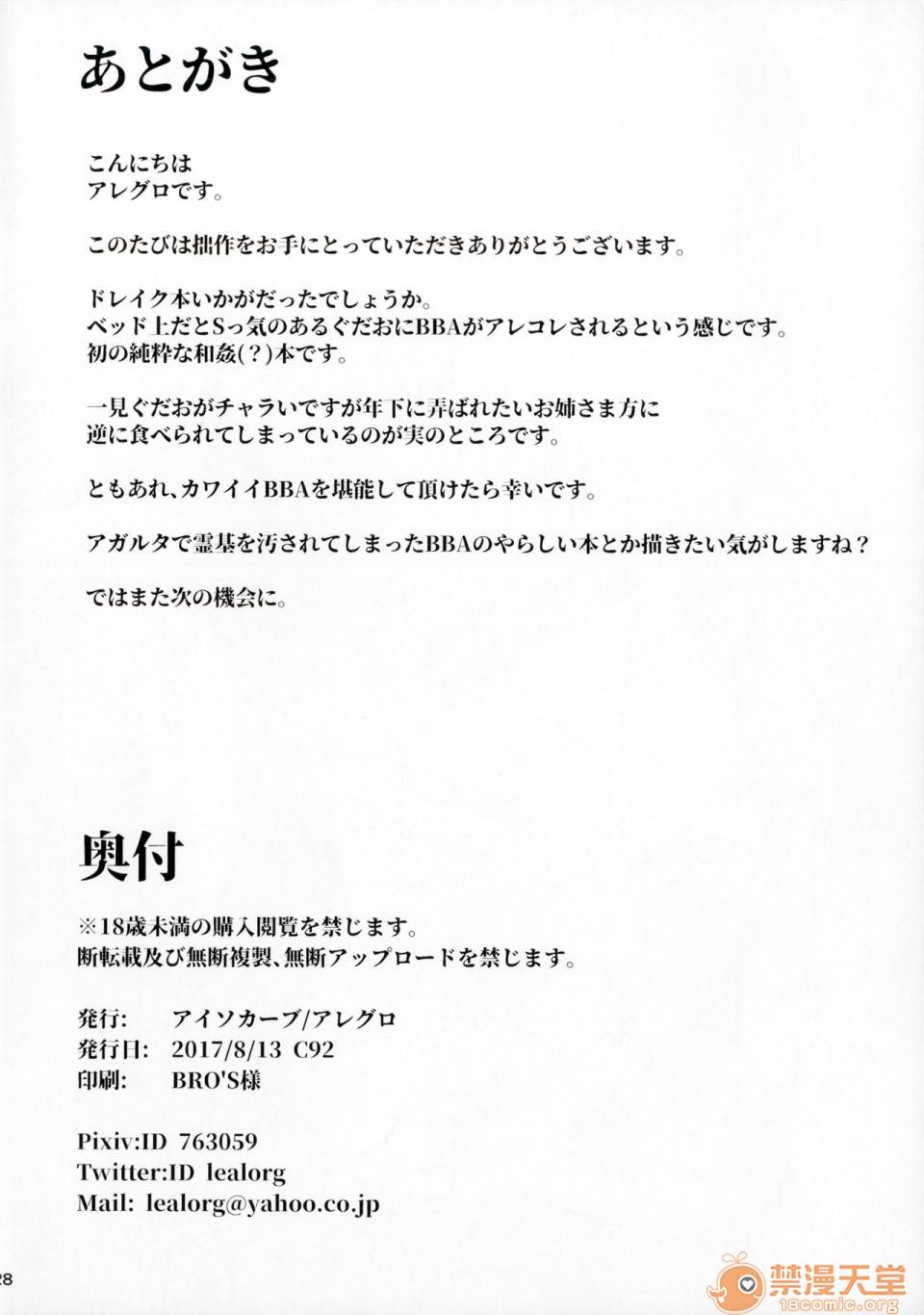 あとがき

こんにちは
アレグロです。

このたびは拙作をお手にとっていただきありがとうございます。

ドレイク本いかがだったでしょうか。
ベッド上だとSっ気のあるぐだおにBBAがアレコレされるという感じです。
初の純粋な和姦(？)本です。

一見ぐだおがチャラいですが年下に弄ばれたいお姉さま方に
逆に食べられてしまっているのが実のところです。

ともあれ、カワイイBBAを堪能して頂けたら幸いです。

アガルタで霊基を汚されてしまったBBAのやらしい本とか描きたい気がしますね？

ではまた次の機会に。

奥付

※18歳未満の購入閲覧を禁じます。
断転載及び無断複製、無断アップロードを禁じます。

発行: アイソカーブ/アレグロ
発行日: 2017/8/13 C92
印刷: BRO'S様

Pixiv:ID 763059
Twitter:ID lealorg
Mail: lealorg@yahoo.co.jp

28

禁漫天堂
18comic.org